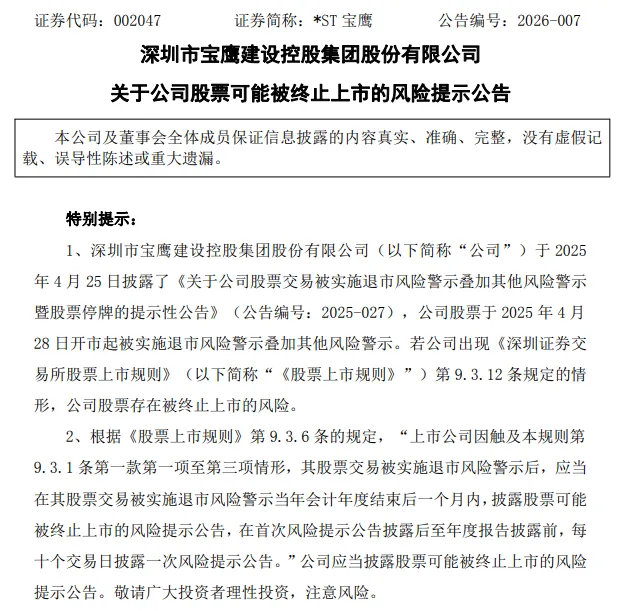 证券代码：002047　　　证券简称：*ST 宝鹰　　　公告编号：2026-007

深圳市宝鹰建设控股集团股份有限公司

关于公司股票可能被终止上市的风险提示公告

本公司及董事会全体成员保证信息披露的内容真实、准确、完整，没有虚假记载、误导性陈述或重大遗漏。

特别提示：

1、深圳市宝鹰建设控股集团股份有限公司（以下简称“公司”）于 2025 年 4 月 25 日披露了《关于公司股票交易被实施退市风险警示叠加其他风险警示暨股票停牌的提示性公告》（公告编号：2025-027），公司股票于 2025 年 4 月 28 日开市起被实施退市风险警示叠加其他风险警示。若公司出现《深圳证券交易所股票上市规则》（以下简称“《股票上市规则》”）第 9.3.12 条规定的情形，公司股票存在被终止上市的风险。

2、根据《股票上市规则》第 9.3.6 条的规定，“上市公司因触及本规则第 9.3.1 条第一款第一项至第三项情形，其股票交易被实施退市风险警示后，应当在其股票交易被实施退市风险警示当年会计年度结束后一个月内，披露股票可能被终止上市的风险提示公告，在首次风险提示公告披露后至年度报告披露前，每十个交易日披露一次风险提示公告。”公司应当披露股票可能被终止上市的风险提示公告。敬请广大投资者理性投资，注意风险。